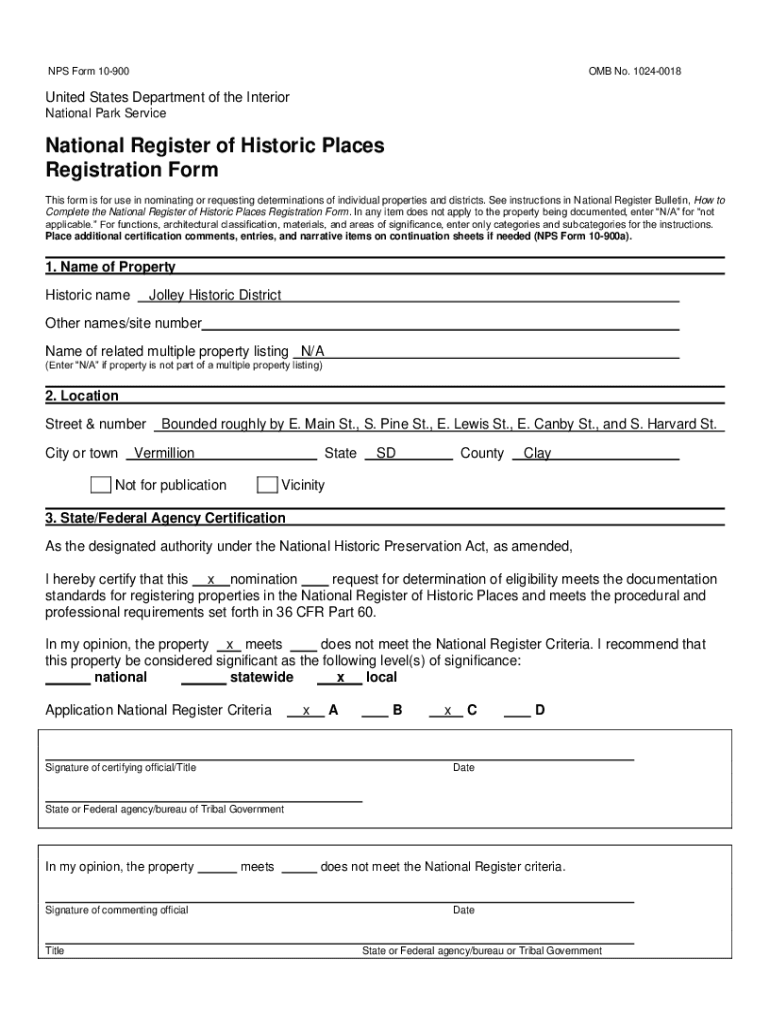 NPS Form 10-900

OMB No. 1024-0018

United States Department of the Interior
National Park Service

National Register of Historic Places
Registration Form

This form is for use in nominating or requesting determinations of individual properties and districts. See instructions in National Register Bulletin, How to Complete the National Register of Historic Places Registration Form. In any item does not apply to the property being documented, enter "N/A" for "not applicable." For functions, architectural classification, materials, and areas of significance, enter only categories and subcategories for the instructions. Place additional certification comments, entries, and narrative items on continuation sheets if needed (NPS Form 10-900a).

1. Name of Property

Historic name Jolley Historic District

Other names/site number

Name of related multiple property listing N/A
(Enter "N/A" if property is not part of a multiple property listing)

2. Location

Street & number Bounded roughly by E. Main St., S. Pine St., E. Lewis St., E. Canby St., and S. Harvard St.

City or town Vermillion State SD County Clay

Not for publication Vicinity

3. State/Federal Agency Certification

As the designated authority under the National Historic Preservation Act, as amended,

I hereby certify that this x nomination ___ request for determination of eligibility meets the documentation standards for registering properties in the National Register of Historic Places and meets the procedural and professional requirements set forth in 36 CFR Part 60.

In my opinion, the property x meets ___ does not meet the National Register Criteria. I recommend that this property be considered significant as the following level(s) of significance:
___ national ___ statewide x local

Application National Register Criteria x A ___ B x C ___ D

Signature of certifying official/Title Date

State or Federal agency/bureau of Tribal Government

In my opinion, the property ___ meets ___ does not meet the National Register criteria.

Signature of commenting official Date

Title State or Federal agency/bureau or Tribal Government